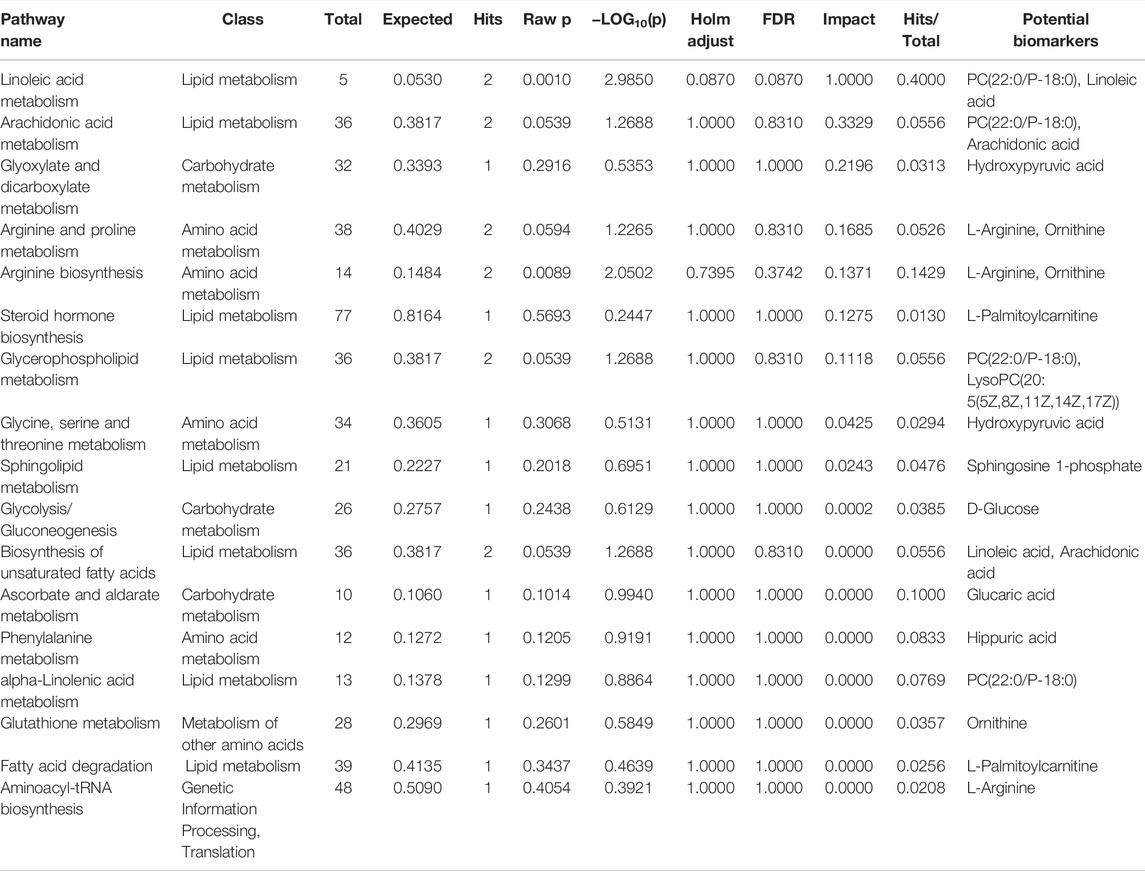 | Pathway name | Class | Total | Expected | Hits | Raw p | $-LOG_{10}(p)$ | Holm adjust | FDR | Impact | Hits/ Total | Potential biomarkers |
|---|---|---|---|---|---|---|---|---|---|---|---|
| Linoleic acid metabolism | Lipid metabolism | 5 | 0.0530 | 2 | 0.0010 | 2.9850 | 0.0870 | 0.0870 | 1.0000 | 0.4000 | PC(22:0/P-18:0), Linoleic acid |
| Arachidonic acid metabolism | Lipid metabolism | 36 | 0.3817 | 2 | 0.0539 | 1.2688 | 1.0000 | 0.8310 | 0.3329 | 0.0556 | PC(22:0/P-18:0), Arachidonic acid |
| Glyoxylate and dicarboxylate metabolism | Carbohydrate metabolism | 32 | 0.3393 | 1 | 0.2916 | 0.5353 | 1.0000 | 1.0000 | 0.2196 | 0.0313 | Hydroxypyruvic acid |
| Arginine and proline metabolism | Amino acid metabolism | 38 | 0.4029 | 2 | 0.0594 | 1.2265 | 1.0000 | 0.8310 | 0.1685 | 0.0526 | L-Arginine, Ornithine |
| Arginine biosynthesis | Amino acid metabolism | 14 | 0.1484 | 2 | 0.0089 | 2.0502 | 0.7395 | 0.3742 | 0.1371 | 0.1429 | L-Arginine, Ornithine |
| Steroid hormone biosynthesis | Lipid metabolism | 77 | 0.8164 | 1 | 0.5693 | 0.2447 | 1.0000 | 1.0000 | 0.1275 | 0.0130 | L-Palmitoylcarnitine |
| Glycerophospholipid metabolism | Lipid metabolism | 36 | 0.3817 | 2 | 0.0539 | 1.2688 | 1.0000 | 0.8310 | 0.1118 | 0.0556 | PC(22:0/P-18:0), LysoPC(20: 5(5Z,8Z,11Z,14Z,17Z)) |
| Glycine, serine and threonine metabolism | Amino acid metabolism | 34 | 0.3605 | 1 | 0.3068 | 0.5131 | 1.0000 | 1.0000 | 0.0425 | 0.0294 | Hydroxypyruvic acid |
| Sphingolipid metabolism | Lipid metabolism | 21 | 0.2227 | 1 | 0.2018 | 0.6951 | 1.0000 | 1.0000 | 0.0243 | 0.0476 | Sphingosine 1-phosphate |
| Glycolysis/ Gluconeogenesis | Carbohydrate metabolism | 26 | 0.2757 | 1 | 0.2438 | 0.6129 | 1.0000 | 1.0000 | 0.0002 | 0.0385 | D-Glucose |
| Biosynthesis of unsaturated fatty acids | Lipid metabolism | 36 | 0.3817 | 2 | 0.0539 | 1.2688 | 1.0000 | 0.8310 | 0.0000 | 0.0556 | Linoleic acid, Arachidonic acid |
| Ascorbate and aldarate metabolism | Carbohydrate metabolism | 10 | 0.1060 | 1 | 0.1014 | 0.9940 | 1.0000 | 1.0000 | 0.0000 | 0.1000 | Glucaric acid |
| Phenylalanine metabolism | Amino acid metabolism | 12 | 0.1272 | 1 | 0.1205 | 0.9191 | 1.0000 | 1.0000 | 0.0000 | 0.0833 | Hippuric acid |
| alpha-Linolenic acid metabolism | Lipid metabolism | 13 | 0.1378 | 1 | 0.1299 | 0.8864 | 1.0000 | 1.0000 | 0.0000 | 0.0769 | PC(22:0/P-18:0) |
| Glutathione metabolism | Metabolism of other amino acids | 28 | 0.2969 | 1 | 0.2601 | 0.5849 | 1.0000 | 1.0000 | 0.0000 | 0.0357 | Ornithine |
| Fatty acid degradation | Lipid metabolism | 39 | 0.4135 | 1 | 0.3437 | 0.4639 | 1.0000 | 1.0000 | 0.0000 | 0.0256 | L-Palmitoylcarnitine |
| Aminoacyl-tRNA biosynthesis | Genetic Information Processing, Translation | 48 | 0.5090 | 1 | 0.4054 | 0.3921 | 1.0000 | 1.0000 | 0.0000 | 0.0208 | L-Arginine |